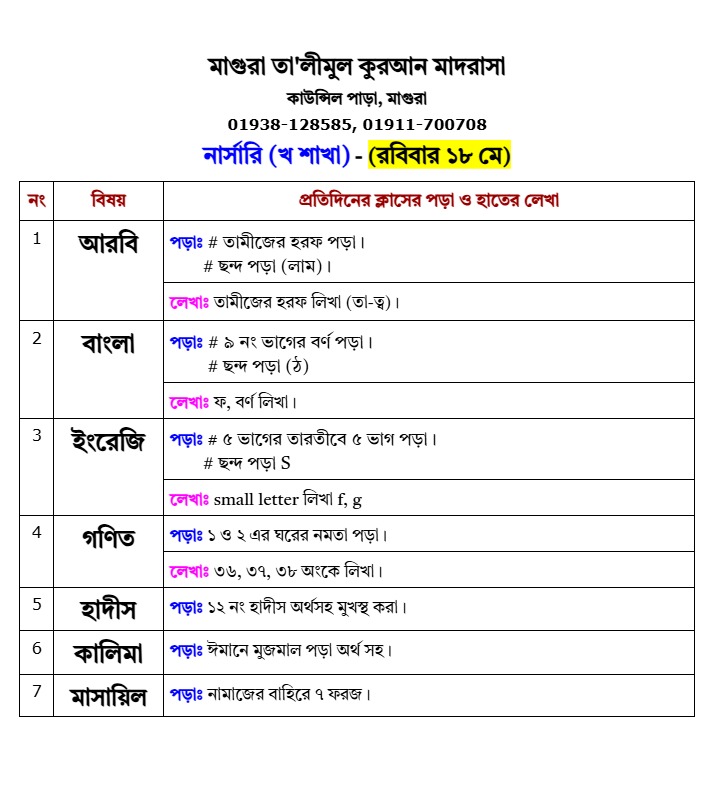 মাগুরা তা'লীমুল কুরআন মাদরাসা
কাউন্সিল পাড়া, মাগুরা
01938-128585, 01911-700708
নার্সারি (খ শাখা) - (রবিবার ১৮ মে)

| নং | বিষয় | প্রতিদিনের ক্লাসের পড়া ও হাতের লেখা |
|---|---|---|
| 1 | আরবি | পড়াঃ # তামীজের হরফ পড়া। # ছন্দ পড়া (লাম)। |
| | | লেখাঃ তামীজের হরফ লিখা (তা-ত্ব)। |
| 2 | বাংলা | পড়াঃ # ৯ নং ভাগের বর্ণ পড়া। # ছন্দ পড়া (ঠ) |
| | | লেখাঃ ফ, বর্ণ লিখা। |
| 3 | ইংরেজি | পড়াঃ # ৫ ভাগের তারতীবে ৫ ভাগ পড়া। # ছন্দ পড়া S |
| | | লেখাঃ small letter লিখা f, g |
| 4 | গণিত | পড়াঃ ১ ও ২ এর ঘরের নমতা পড়া। |
| | | লেখাঃ ৩৬, ৩৭, ৩৮ অংকে লিখা। |
| 5 | হাদীস | পড়াঃ ১২ নং হাদীস অর্থসহ মুখস্থ করা। |
| 6 | কালিমা | পড়াঃ ঈমানে মুজমাল পড়া অর্থ সহ। |
| 7 | মাসায়িল | পড়াঃ নামাজের বাহিরে ৭ ফরজ। |